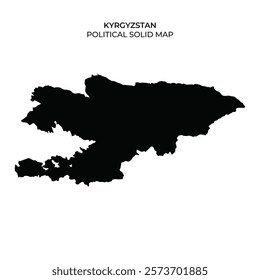 KYRGYZSTAN
POLITICAL SOLID MAP

shutterstock.com · 2573701885